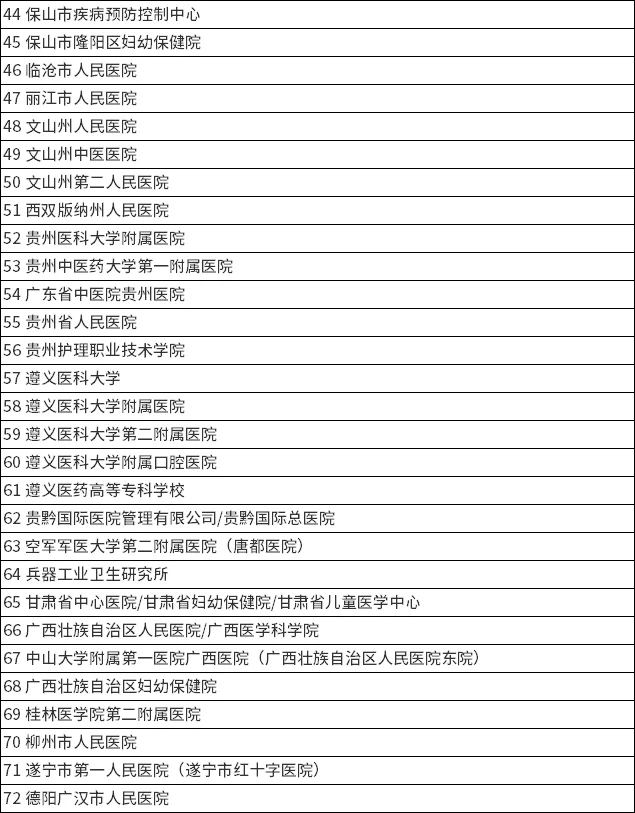 | 44 保山市疾病预防控制中心 |
|---|
| 45 保山市隆阳区妇幼保健院 |
| 46 临沧市人民医院 |
| 47 丽江市人民医院 |
| 48 文山州人民医院 |
| 49 文山州中医医院 |
| 50 文山州第二人民医院 |
| 51 西双版纳州人民医院 |
| 52 贵州医科大学附属医院 |
| 53 贵州中医药大学第一附属医院 |
| 54 广东省中医院贵州医院 |
| 55 贵州省人民医院 |
| 56 贵州护理职业技术学院 |
| 57 遵义医科大学 |
| 58 遵义医科大学附属医院 |
| 59 遵义医科大学第二附属医院 |
| 60 遵义医科大学附属口腔医院 |
| 61 遵义医药高等专科学校 |
| 62 贵黔国际医院管理有限公司/贵黔国际总医院 |
| 63 空军军医大学第二附属医院（唐都医院） |
| 64 兵器工业卫生研究所 |
| 65 甘肃省中心医院/甘肃省妇幼保健院/甘肃省儿童医学中心 |
| 66 广西壮族自治区人民医院/广西医学科学院 |
| 67 中山大学附属第一医院广西医院（广西壮族自治区人民医院东院） |
| 68 广西壮族自治区妇幼保健院 |
| 69 桂林医学院第二附属医院 |
| 70 柳州市人民医院 |
| 71 遂宁市第一人民医院（遂宁市红十字医院） |
| 72 德阳广汉市人民医院 |